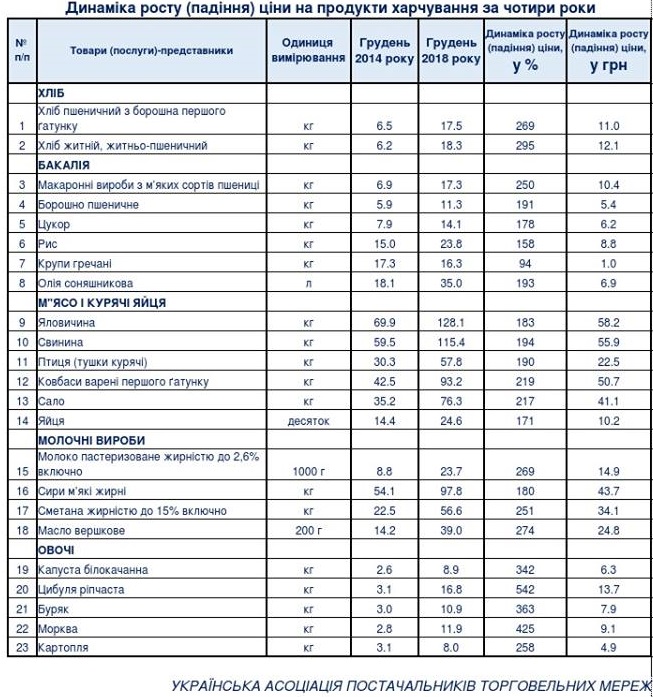 Динаміка росту (падіння) ціни на продукти харчування за чотири роки

| № п/п | Товари (послуги)-представники | Одиниця вимірювання | Грудень 2014 року | Грудень 2018 року | Динаміка росту (падіння) ціни, у % | Динаміка росту (падіння) ціни, у грн |
|---|---|---|---|---|---|---|
| | ХЛІБ | | | | | |
| 1 | Хліб пшеничний з борошна першого гатунку | кг | 6.5 | 17.5 | 269 | 11.0 |
| 2 | Хліб житній, житньо-пшеничний | кг | 6.2 | 18.3 | 295 | 12.1 |
| | БАКАЛІЯ | | | | | |
| 3 | Макаронні вироби з м'яких сортів пшениці | кг | 6.9 | 17.3 | 250 | 10.4 |
| 4 | Борошно пшеничне | кг | 5.9 | 11.3 | 191 | 5.4 |
| 5 | Цукор | кг | 7.9 | 14.1 | 178 | 6.2 |
| 6 | Рис | кг | 15.0 | 23.8 | 158 | 8.8 |
| 7 | Крупи гречані | кг | 17.3 | 16.3 | 94 | 1.0 |
| 8 | Олія соняшникова | л | 18.1 | 35.0 | 193 | 6.9 |
| | М"ЯСО І КУРЯЧІ ЯЙЦЯ | | | | | |
| 9 | Яловичина | кг | 69.9 | 128.1 | 183 | 58.2 |
| 10 | Свинина | кг | 59.5 | 115.4 | 194 | 55.9 |
| 11 | Птиця (тушки курячі) | кг | 30.3 | 57.8 | 190 | 22.5 |
| 12 | Ковбаси варені першого гатунку | кг | 42.5 | 93.2 | 219 | 50.7 |
| 13 | Сало | кг | 35.2 | 76.3 | 217 | 41.1 |
| 14 | Яйця | десяток | 14.4 | 24.6 | 171 | 10.2 |
| | МОЛОЧНІ ВИРОБИ | | | | | |
| 15 | Молоко пастеризоване жирністю до 2,6% включно | 1000 г | 8.8 | 23.7 | 269 | 14.9 |
| 16 | Сири м'які жирні | кг | 54.1 | 97.8 | 180 | 43.7 |
| 17 | Сметана жирністю до 15% включно | кг | 22.5 | 56.6 | 251 | 34.1 |
| 18 | Масло вершкове | 200 г | 14.2 | 39.0 | 274 | 24.8 |
| | ОВОЧІ | | | | | |
| 19 | Капуста білокачанна | кг | 2.6 | 8.9 | 342 | 6.3 |
| 20 | Цибуля ріпчаста | кг | 3.1 | 16.8 | 542 | 13.7 |
| 21 | Буряк | кг | 3.0 | 10.9 | 363 | 7.9 |
| 22 | Морква | кг | 2.8 | 11.9 | 425 | 9.1 |
| 23 | Картопля | кг | 3.1 | 8.0 | 258 | 4.9 |

УКРАЇНСЬКА АСОЦІАЦІЯ ПОСТАЧАЛЬНИКІВ ТОРГОВЕЛЬНИХ МЕРЕЖ